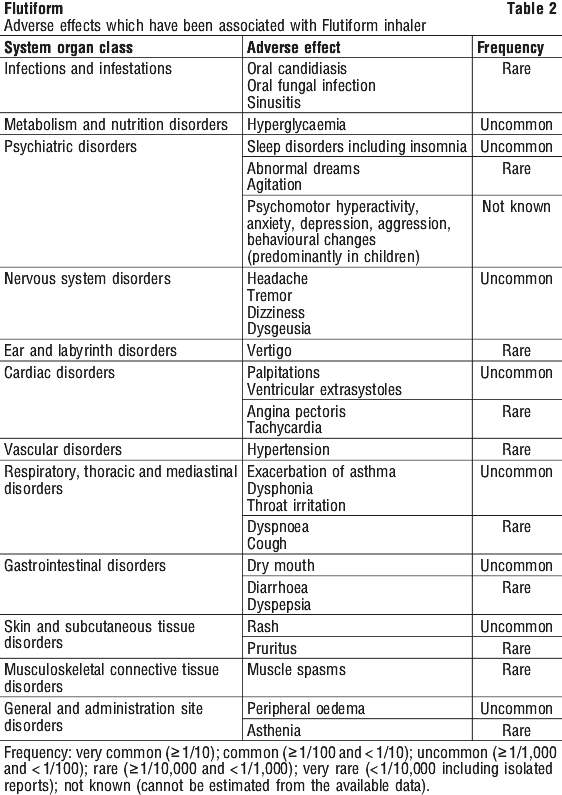 Flutiform Table 2
Adverse effects which have been associated with Flutiform inhaler

| System organ class | Adverse effect | Frequency |
|---|---|---|
| Infections and infestations | Oral candidiasis Oral fungal infection Sinusitis | Rare |
| Metabolism and nutrition disorders | Hyperglycaemia | Uncommon |
| Psychiatric disorders | Sleep disorders including insomnia | Uncommon |
| | Abnormal dreams Agitation | Rare |
| | Psychomotor hyperactivity, anxiety, depression, aggression, behavioural changes (predominantly in children) | Not known |
| Nervous system disorders | Headache Tremor Dizziness Dysgeusia | Uncommon |
| Ear and labyrinth disorders | Vertigo | Rare |
| Cardiac disorders | Palpitations Ventricular extrasystoles | Uncommon |
| | Angina pectoris Tachycardia | Rare |
| Vascular disorders | Hypertension | Rare |
| Respiratory, thoracic and mediastinal disorders | Exacerbation of asthma Dysphonia Throat irritation | Uncommon |
| | Dyspnoea Cough | Rare |
| Gastrointestinal disorders | Dry mouth | Uncommon |
| | Diarrhoea Dyspepsia | Rare |
| Skin and subcutaneous tissue disorders | Rash | Uncommon |
| | Pruritus | Rare |
| Musculoskeletal connective tissue disorders | Muscle spasms | Rare |
| General and administration site disorders | Peripheral oedema | Uncommon |
| | Asthenia | Rare |

Frequency: very common ($\geq 1/10$); common ($\geq 1/100$ and $< 1/10$); uncommon ($\geq 1/1,000$ and $< 1/100$); rare ($\geq 1/10,000$ and $< 1/1,000$); very rare ($< 1/10,000$ including isolated reports); not known (cannot be estimated from the available data).